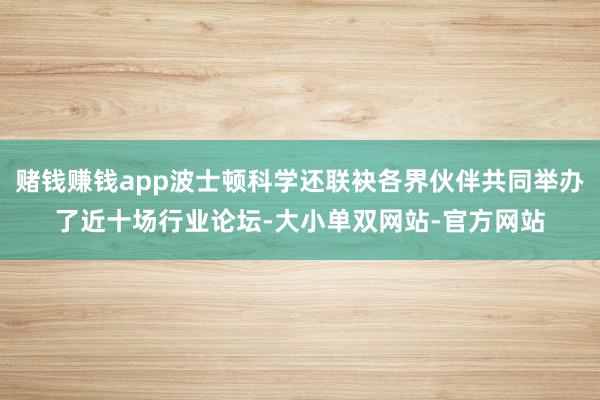 赌钱赚钱app波士顿科学还联袂各界伙伴共同举办了近十场行业论坛-大小单双网站-官方网站